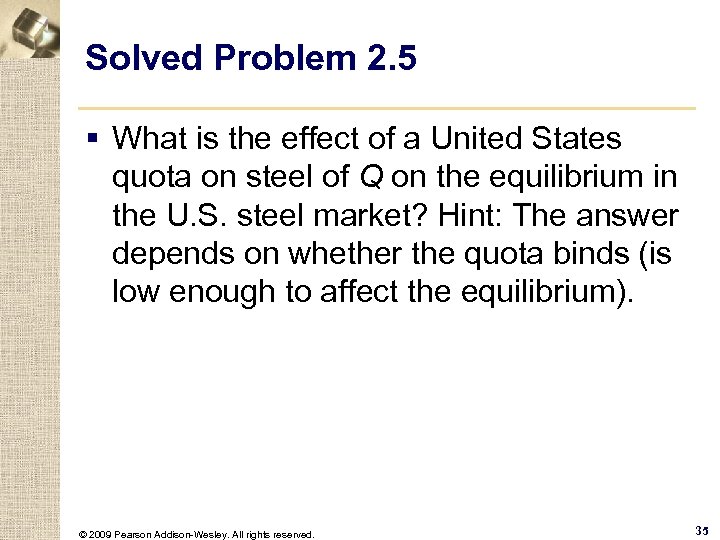 Solved Problem 2.5

▪ What is the effect of a United States quota on steel of $Q$ on the equilibrium in the U.S. steel market? Hint: The answer depends on whether the quota binds (is low enough to affect the equilibrium).

© 2009 Pearson Addison-Wesley. All rights reserved.

35